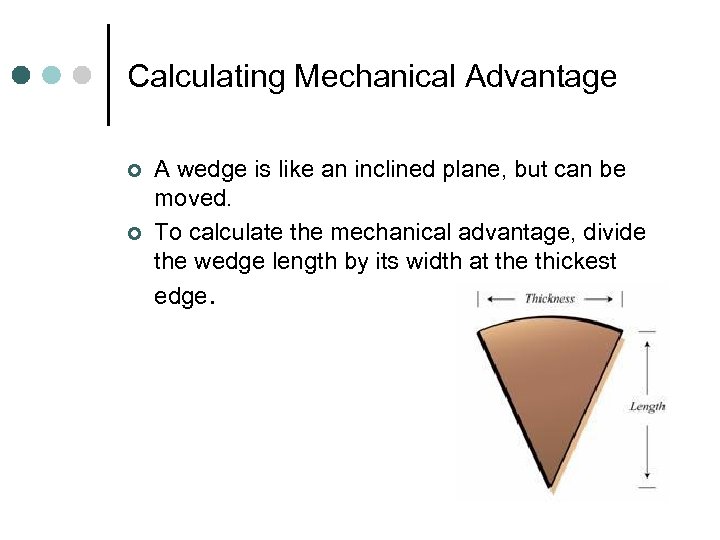 Calculating Mechanical Advantage

• A wedge is like an inclined plane, but can be moved.
• To calculate the mechanical advantage, divide the wedge length by its width at the thickest edge.

Thickness

Length